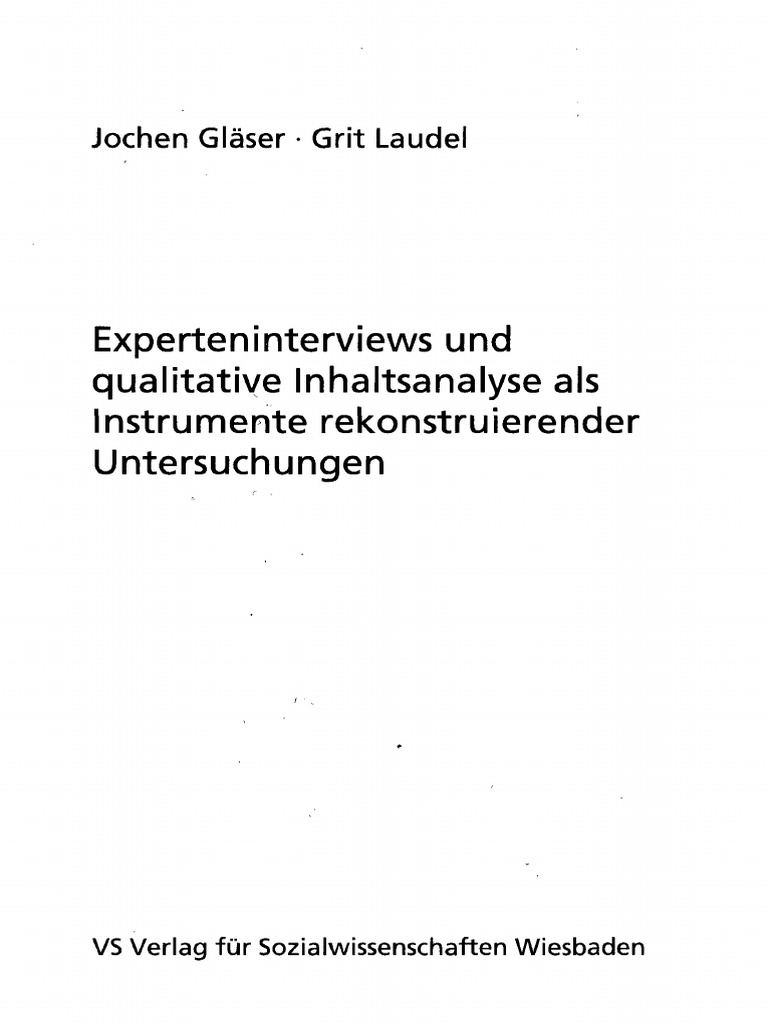 Jochen Gläser · Grit Laudel

Experteninterviews und qualitative Inhaltsanalyse als Instrumente rekonstruierender Untersuchungen

VS Verlag für Sozialwissenschaften Wiesbaden